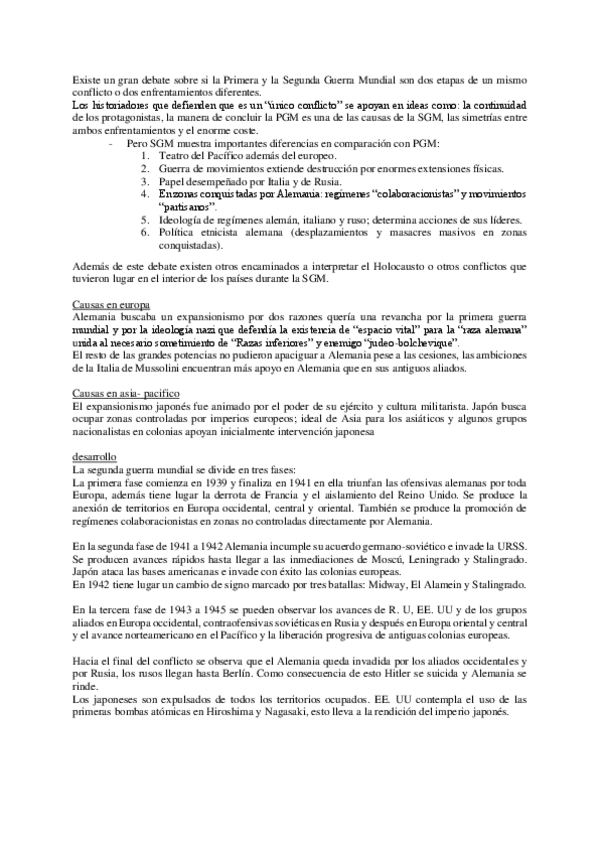 Existe un gran debate sobre si la Primera y la Segunda Guerra Mundial son dos etapas de un mismo conflicto o dos enfrentamientos diferentes.
Los historiadores que defienden que es un "único conflicto" se apoyan en ideas como: la continuidad de los protagonistas, la manera de concluir la PGM es una de las causas de la SGM, las simetrías entre ambos enfrentamientos y el enorme coste.

- Pero SGM muestra importantes diferencias en comparación con PGM:
1. Teatro del Pacífico además del europeo.
2. Guerra de movimientos extiende destrucción por enormes extensiones físicas.
3. Papel desempeñado por Italia y de Rusia.
4. En zonas conquistadas por Alemania: regímenes "colaboracionistas" y movimientos "partisanos".
5. Ideología de regímenes alemán, italiano y ruso; determina acciones de sus líderes.
6. Política etnicista alemana (desplazamientos y masacres masivos en zonas conquistadas).

Además de este debate existen otros encaminados a interpretar el Holocausto o otros conflictos que tuvieron lugar en el interior de los países durante la SGM.

Causas en europa
Alemania buscaba un expansionismo por dos razones quería una revancha por la primera guerra mundial y por la ideología nazi que defendía la existencia de "espacio vital" para la "raza alemana" unida al necesario sometimiento de "Razas inferiores" y enemigo "judeo-bolchevique".
El resto de las grandes potencias no pudieron apaciguar a Alemania pese a las cesiones, las ambiciones de la Italia de Mussolini encuentran más apoyo en Alemania que en sus antiguos aliados.

Causas en asia- pacifico
El expansionismo japonés fue animado por el poder de su ejército y cultura militarista. Japón busca ocupar zonas controladas por imperios europeos; ideal de Asia para los asiáticos y algunos grupos nacionalistas en colonias apoyan inicialmente intervención japonesa

desarrollo
La segunda guerra mundial se divide en tres fases:
La primera fase comienza en 1939 y finaliza en 1941 en ella triunfan las ofensivas alemanas por toda Europa, además tiene lugar la derrota de Francia y el aislamiento del Reino Unido. Se produce la anexión de territorios en Europa occidental, central y oriental. También se produce la promoción de regímenes colaboracionistas en zonas no controladas directamente por Alemania.

En la segunda fase de 1941 a 1942 Alemania incumple su acuerdo germano-soviético e invade la URSS. Se producen avances rápidos hasta llegar a las inmediaciones de Moscú, Leningrado y Stalingrado. Japón ataca las bases americanas e invade con éxito las colonias europeas.
En 1942 tiene lugar un cambio de signo marcado por tres batallas: Midway, El Alamein y Stalingrado.

En la tercera fase de 1943 a 1945 se pueden observar los avances de R. U, EE. UU y de los grupos aliados en Europa occidental, contraofensivas soviéticas en Rusia y después en Europa oriental y central y el avance norteamericano en el Pacífico y la liberación progresiva de antiguas colonias europeas.

Hacia el final del conflicto se observa que el Alemania queda invadida por los aliados occidentales y por Rusia, los rusos llegan hasta Berlín. Como consecuencia de esto Hitler se suicida y Alemania se rinde.
Los japoneses son expulsados de todos los territorios ocupados. EE. UU contempla el uso de las primeras bombas atómicas en Hiroshima y Nagasaki, esto lleva a la rendición del imperio japonés.